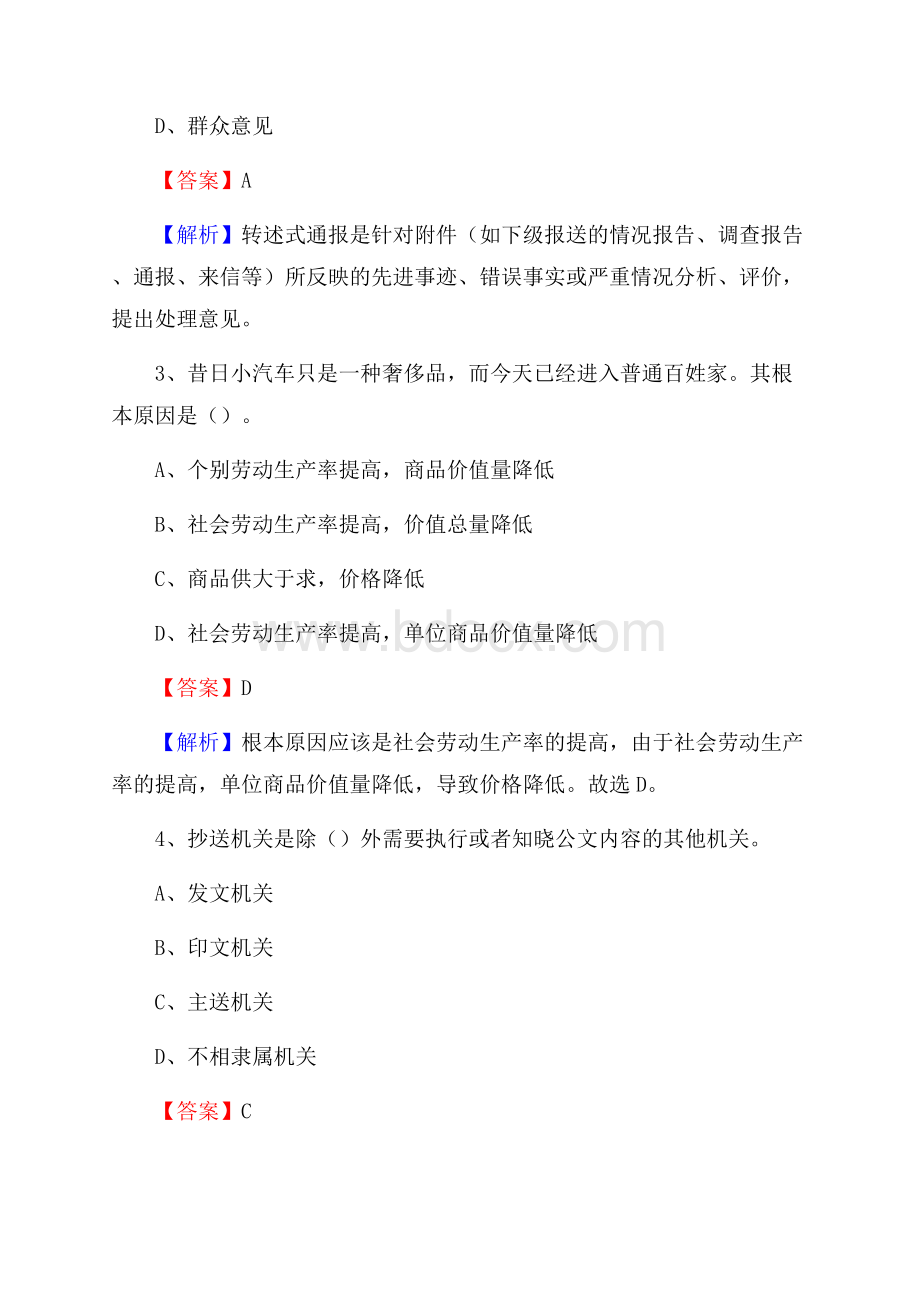 D、群众意见

【答案】A

【解析】转述式通报是针对附件（如下级报送的情况报告、调查报告、通报、来信等）所反映的先进事迹、错误事实或严重情况分析、评价，提出处理意见。

3、昔日小汽车只是一种奢侈品，而今天已经进入普通百姓家。其根本原因是（）。

A、个别劳动生产率提高，商品价值量降低

B、社会劳动生产率提高，价值总量降低

C、商品供大于求，价格降低

D、社会劳动生产率提高，单位商品价值量降低

www.bdocx.com

【答案】D

【解析】根本原因应该是社会劳动生产率的提高，由于社会劳动生产率的提高，单位商品价值量降低，导致价格降低。故选D。

4、抄送机关是除（）外需要执行或者知晓公文内容的其他机关。

A、发文机关

B、印文机关

C、主送机关

D、不相隶属机关

【答案】C